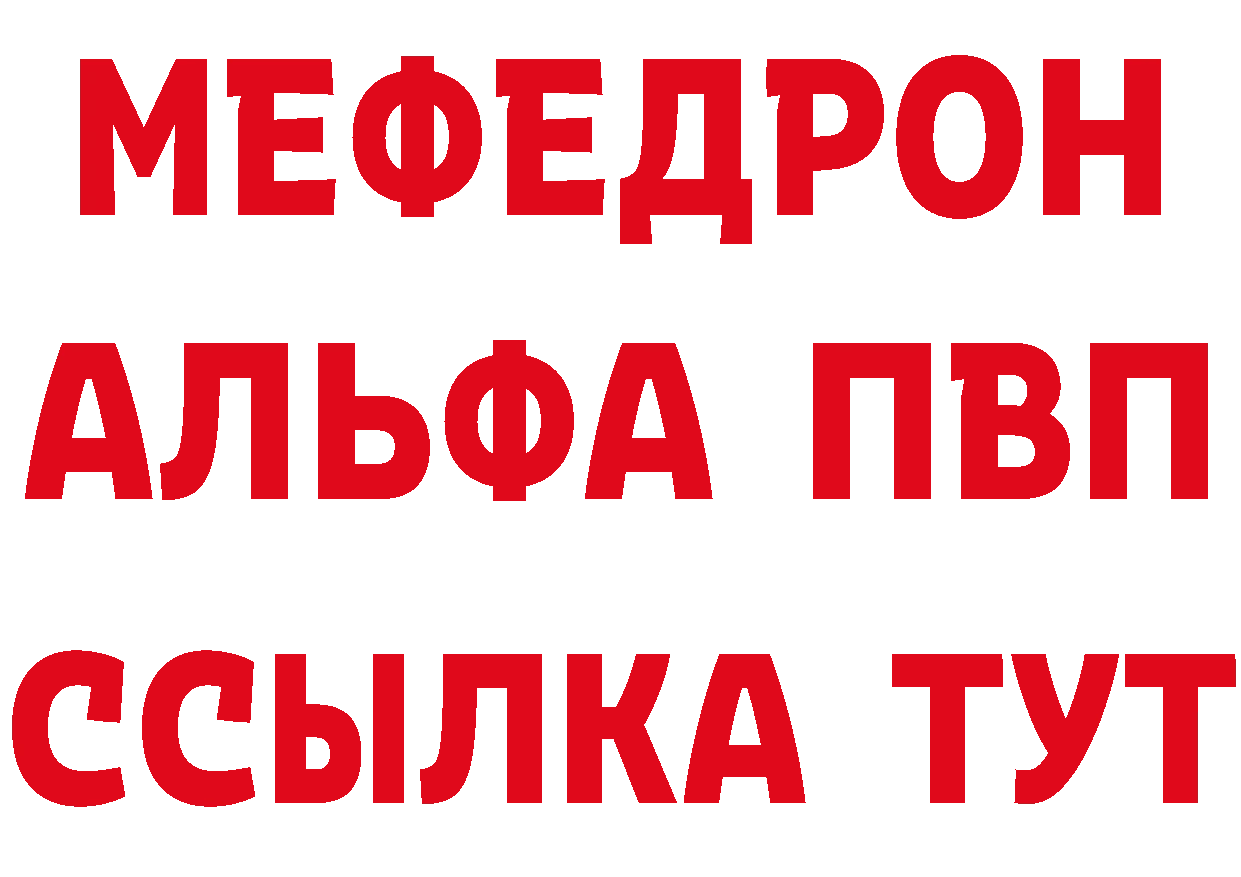 МЕФЕДРОН

АЛЬФА ПВП

ССЫЛКА ТУТ